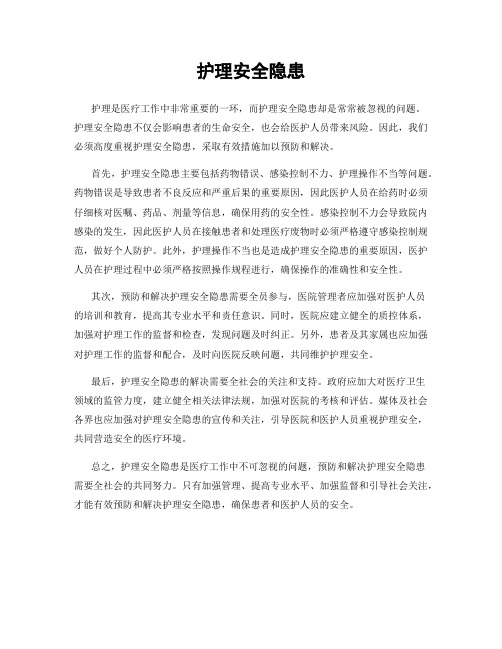 护理安全隐患

护理是医疗工作中非常重要的一环，而护理安全隐患却是常常被忽视的问题。护理安全隐患不仅会影响患者的生命安全，也会给医护人员带来风险。因此，我们必须高度重视护理安全隐患，采取有效措施加以预防和解决。

首先，护理安全隐患主要包括药物错误、感染控制不力、护理操作不当等问题。药物错误是导致患者不良反应和严重后果的重要原因，因此医护人员在给药时必须仔细核对医嘱、药品、剂量等信息，确保用药的安全性。感染控制不力会导致院内感染的发生，因此医护人员在接触患者和处理医疗废物时必须严格遵守感染控制规范，做好个人防护。此外，护理操作不当也是造成护理安全隐患的重要原因，医护人员在护理过程中必须严格按照操作规程进行，确保操作的准确性和安全性。

其次，预防和解决护理安全隐患需要全员参与，医院管理者应加强对医护人员的培训和教育，提高其专业水平和责任意识。同时，医院应建立健全的质控体系，加强对护理工作的监督和检查，发现问题及时纠正。另外，患者及其家属也应加强对护理工作的监督和配合，及时向医院反映问题，共同维护护理安全。

最后，护理安全隐患的解决需要全社会的关注和支持。政府应加大对医疗卫生领域的监管力度，建立健全相关法律法规，加强对医院的考核和评估。媒体及社会各界也应加强对护理安全隐患的宣传和关注，引导医院和医护人员重视护理安全，共同营造安全的医疗环境。

总之，护理安全隐患是医疗工作中不可忽视的问题，预防和解决护理安全隐患需要全社会的共同努力。只有加强管理、提高专业水平、加强监督和引导社会关注，才能有效预防和解决护理安全隐患，确保患者和医护人员的安全。